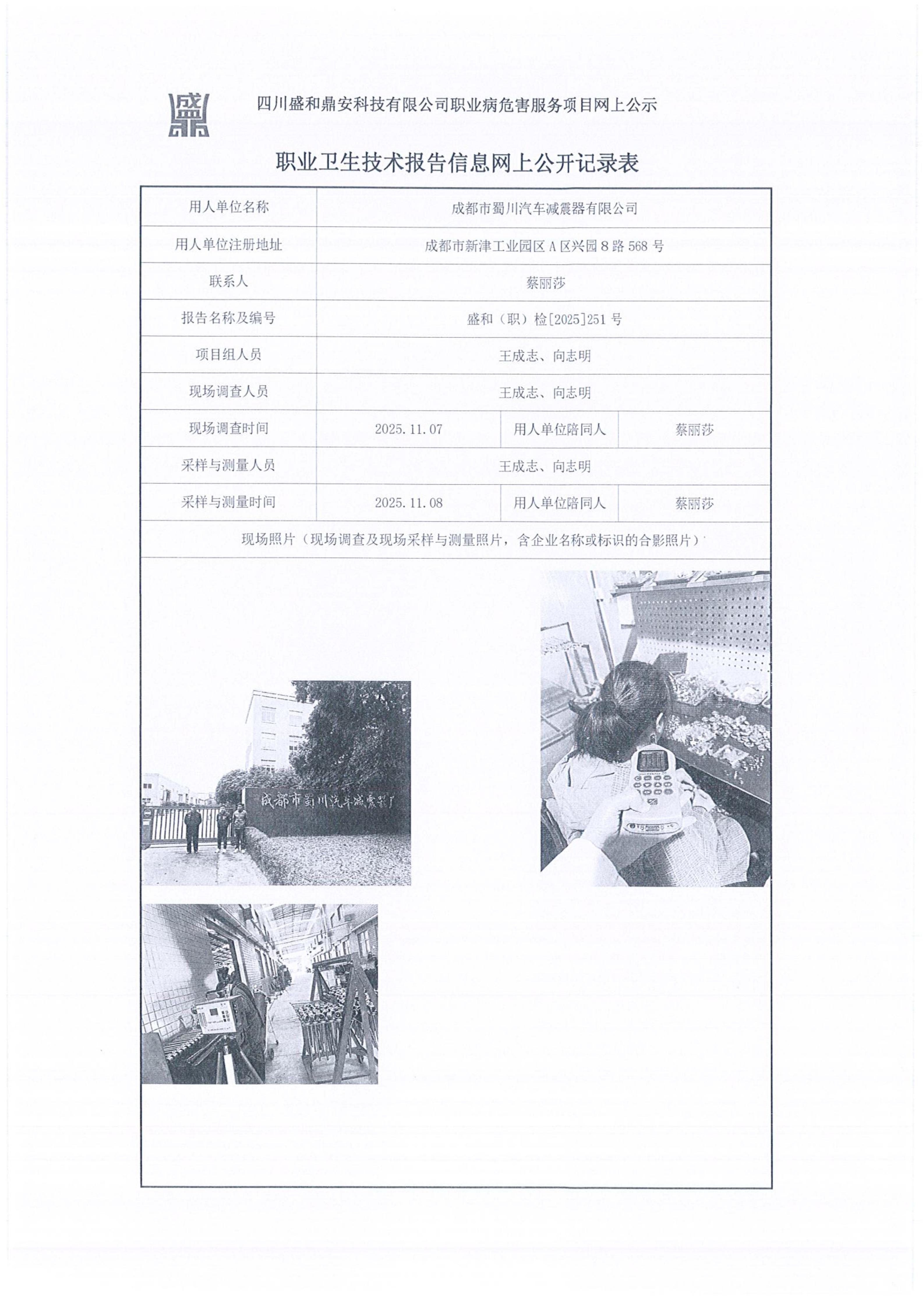 盛

四川盛和鼎安科技有限公司职业病危害服务项目网上公示

职业卫生技术报告信息网上公开记录表

| 用人单位名称 | 成都市蜀川汽车减震器有限公司 | | |
|---|---|---|---|
| 用人单位注册地址 | 成都市新津工业园区A区兴园8路568号 | | |
| 联系人 | 蔡丽莎 | | |
| 报告名称及编号 | 盛和（职）检[2025]251号 | | |
| 项目组人员 | 王成志、向志明 | | |
| 现场调查人员 | 王成志、向志明 | | |
| 现场调查时间 | 2025.11.07 | 用人单位陪同人 | 蔡丽莎 |
| 采样与测量人员 | 王成志、向志明 | | |
| 采样与测量时间 | 2025.11.08 | 用人单位陪同人 | 蔡丽莎 |
| 现场照片（现场调查及现场采样与测量照片，含企业名称或标识的合影照片） | | | |

成都市蜀川汽车减震器厂